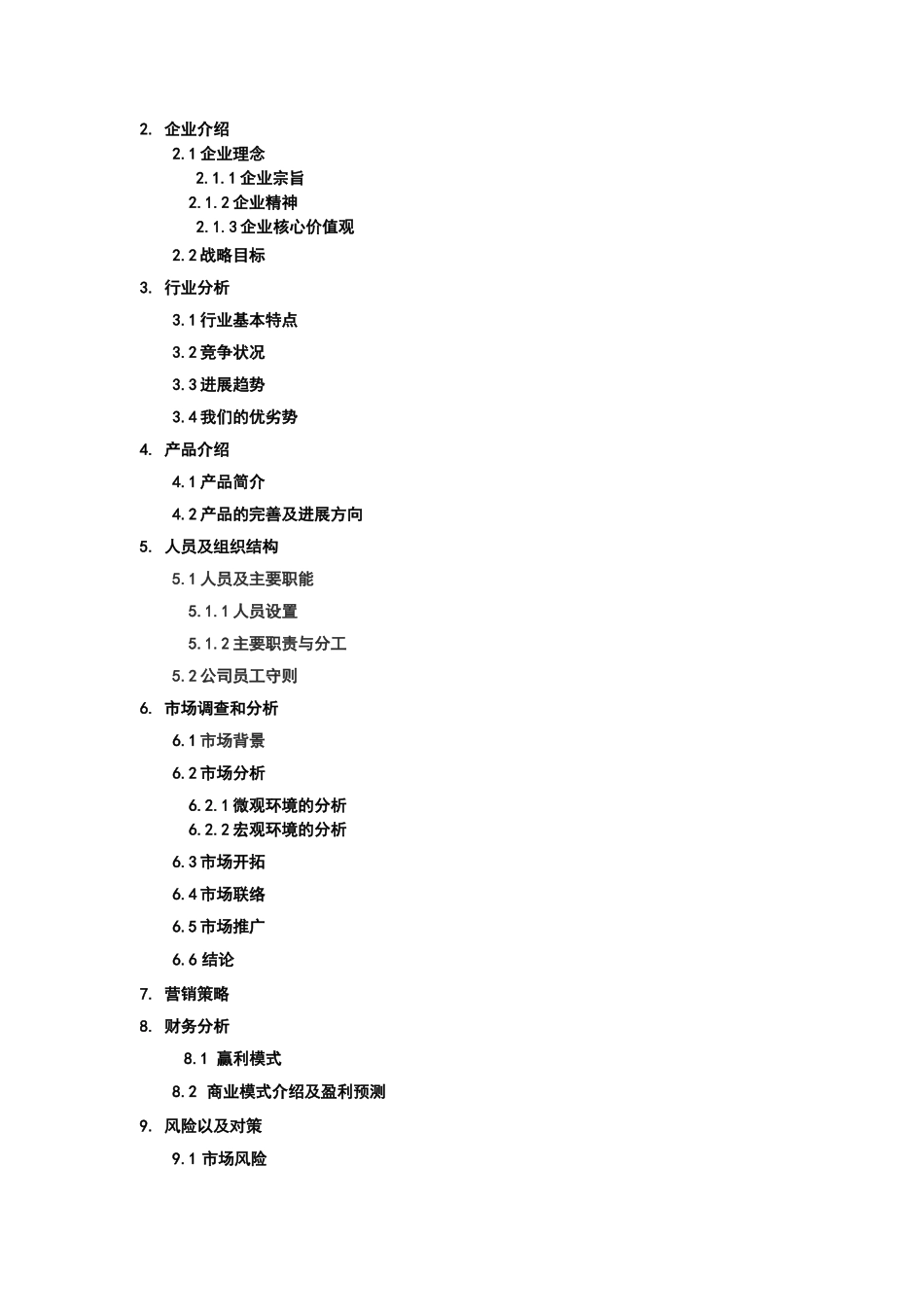 2. 企业介绍

2.1 企业理念

2.1.1 企业宗旨

2.1.2 企业精神

2.1.3 企业核心价值观

2.2 战略目标

3. 行业分析

3.1 行业基本特点

3.2 竞争状况

3.3 进展趋势

3.4 我们的优劣势

4. 产品介绍

4.1 产品简介

4.2 产品的完善及进展方向

5. 人员及组织结构

5.1 人员及主要职能

5.1.1 人员设置

5.1.2 主要职责与分工

5.2 公司员工守则

6. 市场调查和分析

6.1 市场背景

6.2 市场分析

6.2.1 微观环境的分析

6.2.2 宏观环境的分析

6.3 市场开拓

6.4 市场联络

6.5 市场推广

6.6 结论

7. 营销策略

8. 财务分析

8.1 赢利模式

8.2 商业模式介绍及盈利预测

9. 风险以及对策

9.1 市场风险